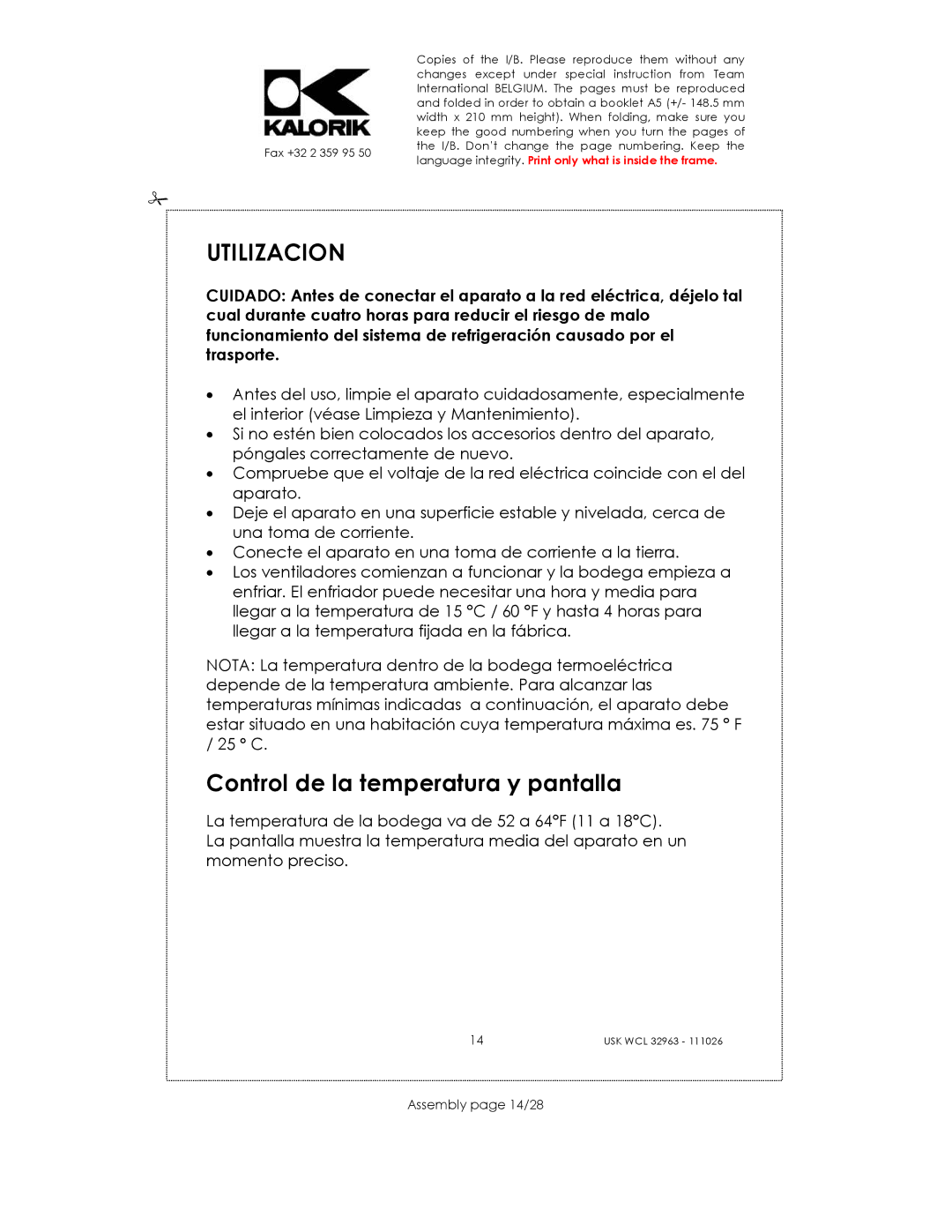 KALORIK

Fax +32 2 359 95 50

Copies of the I/B. Please reproduce them without any changes except under special instruction from Team International BELGIUM. The pages must be reproduced and folded in order to obtain a booklet A5 (+/- 148.5 mm width x 210 mm height). When folding, make sure you keep the good numbering when you turn the pages of the I/B. Don't change the page numbering. Keep the language integrity. Print only what is inside the frame.

UTILIZACION

CUIDADO: Antes de conectar el aparato a la red eléctrica, déjelo tal cual durante cuatro horas para reducir el riesgo de malo funcionamiento del sistema de refrigeración causado por el trasporte.

• Antes del uso, limpie el aparato cuidadosamente, especialmente el interior (véase Limpieza y Mantenimiento).
• Si no estén bien colocados los accesorios dentro del aparato, póngales correctamente de nuevo.
• Compruebe que el voltaje de la red eléctrica coincide con el del aparato.
• Deje el aparato en una superficie estable y nivelada, cerca de una toma de corriente.
• Conecte el aparato en una toma de corriente a la tierra.
• Los ventiladores comienzan a funcionar y la bodega empieza a enfriar. El enfriador puede necesitar una hora y media para llegar a la temperatura de 15 °C / 60 °F y hasta 4 horas para llegar a la temperatura fijada en la fábrica.

NOTA: La temperatura dentro de la bodega termoeléctrica depende de la temperatura ambiente. Para alcanzar las temperaturas mínimas indicadas  a continuación, el aparato debe estar situado en una habitación cuya temperatura máxima es. 75 ° F / 25 ° C.

Control de la temperatura y pantalla

La temperatura de la bodega va de 52 a 64°F (11 a 18°C).
La pantalla muestra la temperatura media del aparato en un momento preciso.

14

USK WCL 32963 - 111026

Assembly page 14/28